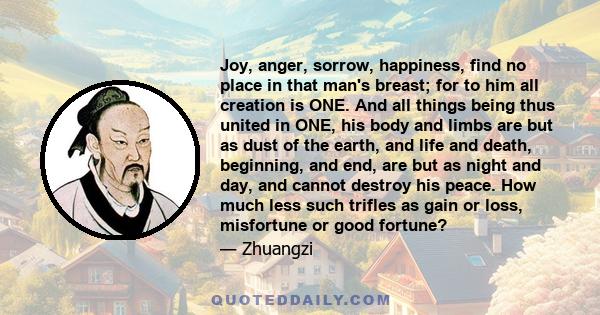 Joy, anger, sorrow, happiness, find no place in that man's breast; for to him all creation is ONE. And all things being thus united in ONE, his body and limbs are but as dust of the earth, and life and death, beginning, and end, are but as night and day, and cannot destroy his peace. How much less such trifles as gain or loss, misfortune or good fortune?

— Zhuangzi

QUOTEDDAILY.COM